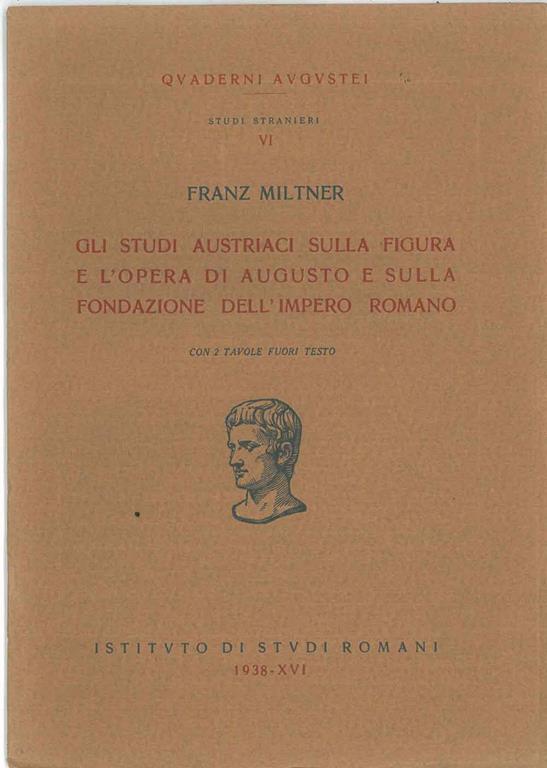 QVADERNI AVGVSTEI

STUDI STRANIERI
VI

FRANZ MILTNER

GLI STUDI AUSTRIACI SULLA FIGURA
E L'OPERA DI AUGUSTO E SULLA
FONDAZIONE DELL'IMPERO ROMANO

CON 2 TAVOLE FUORI TESTO

ISTITVTO DI STVDI ROMANI
1938-XVI